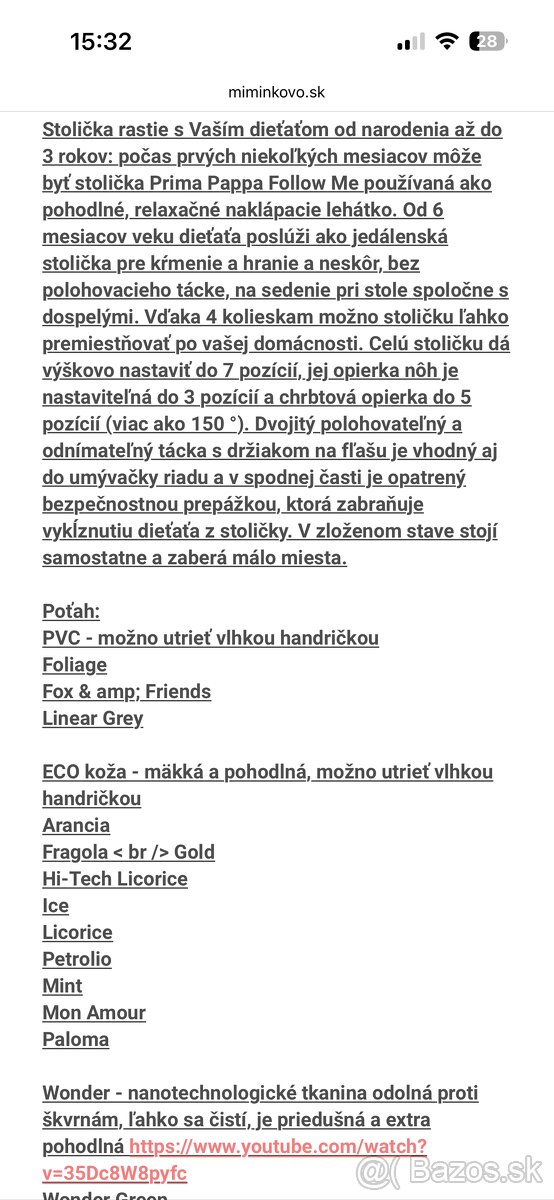 15:32

28

miminkovo.sk

Stolička rastie s Vaším dieťaťom od narodenia až do 3 rokov: počas prvých niekoľkých mesiacov môže byť stolička Prima Pappa Follow Me používaná ako pohodlné, relaxačné naklápacie lehátko. Od 6 mesiacov veku dieťaťa poslúži ako jedálenská stolička pre kŕmenie a hranie a neskôr, bez polohovacieho tácke, na sedenie pri stole spoločne s dospelými. Vďaka 4 kolieskam možno stoličku ľahko premiestňovať po vašej domácnosti. Celú stoličku dá výškovo nastaviť do 7 pozícií, jej opierka nôh je nastaviteľná do 3 pozícií a chrbtová opierka do 5 pozícií (viac ako 150 °). Dvojitý polohovateľný a odnímateľný tácka s držiakom na fľašu je vhodný aj do umývačky riadu a v spodnej časti je opatrený bezpečnostnou prepážkou, ktorá zabraňuje vykĺznutiu dieťaťa z stoličky. V zloženom stave stojí samostatne a zaberá málo miesta.

Poťah:
PVC - možno utrieť vlhkou handričkou
Foliage
Fox & amp; Friends
Linear Grey

ECO koža - mäkká a pohodlná, možno utrieť vlhkou handričkou
Arancia
Fragola < br /> Gold
Hi-Tech Licorice
Ice
Licorice
Petrolio
Mint
Mon Amour
Paloma

Wonder - nanotechnologické tkanina odolná proti škvrnám, ľahko sa čistí, je priedušná a extra pohodlná https://www.youtube.com/watch?v=35Dc8W8pyfc
Wonder Green

Bazos.sk